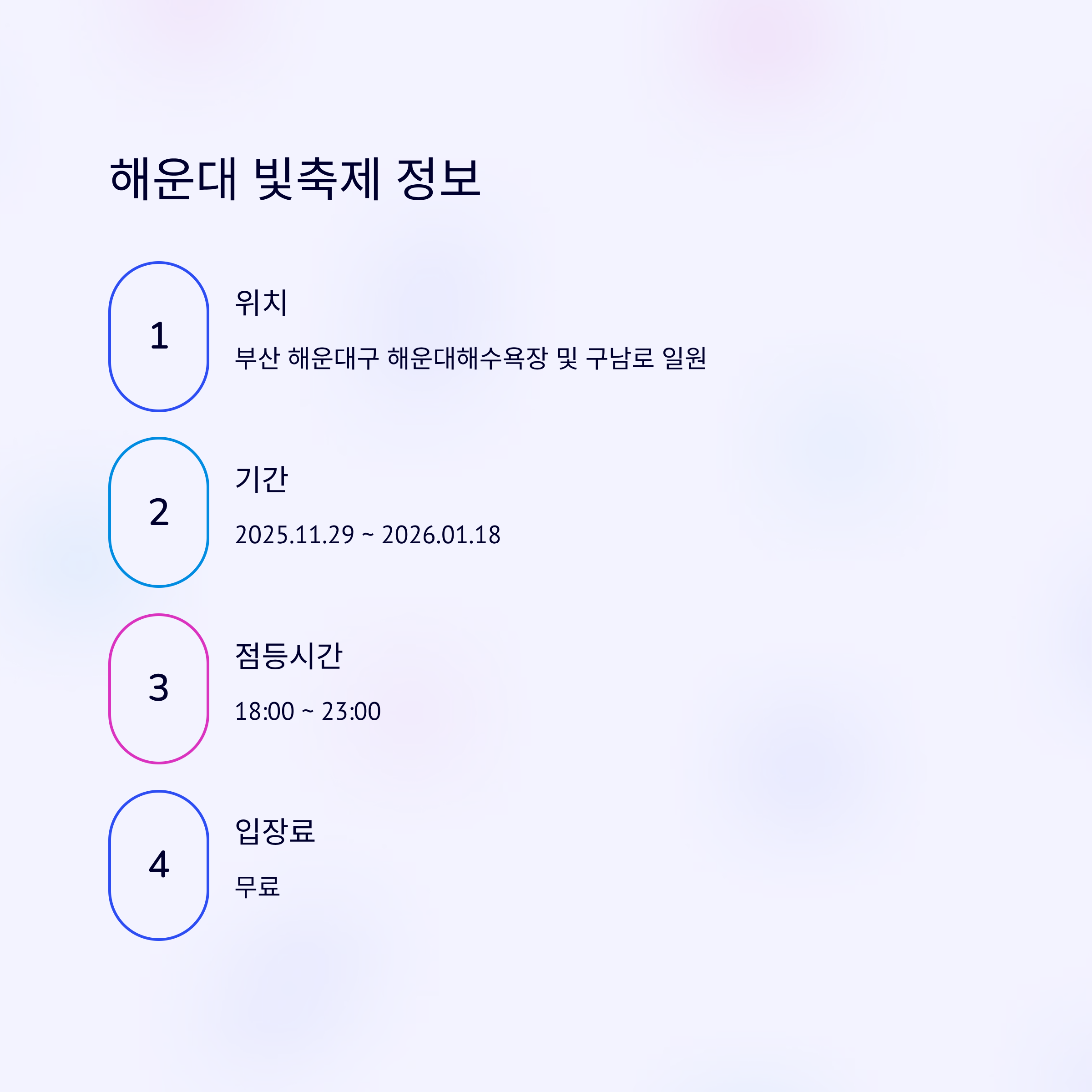 해운대 빛축제 정보

1

위치

부산 해운대구 해운대해수욕장 및 구남로 일원

2

기간

2025.11.29 ~ 2026.01.18

3

점등시간

18:00 ~ 23:00

4

입장료

무료